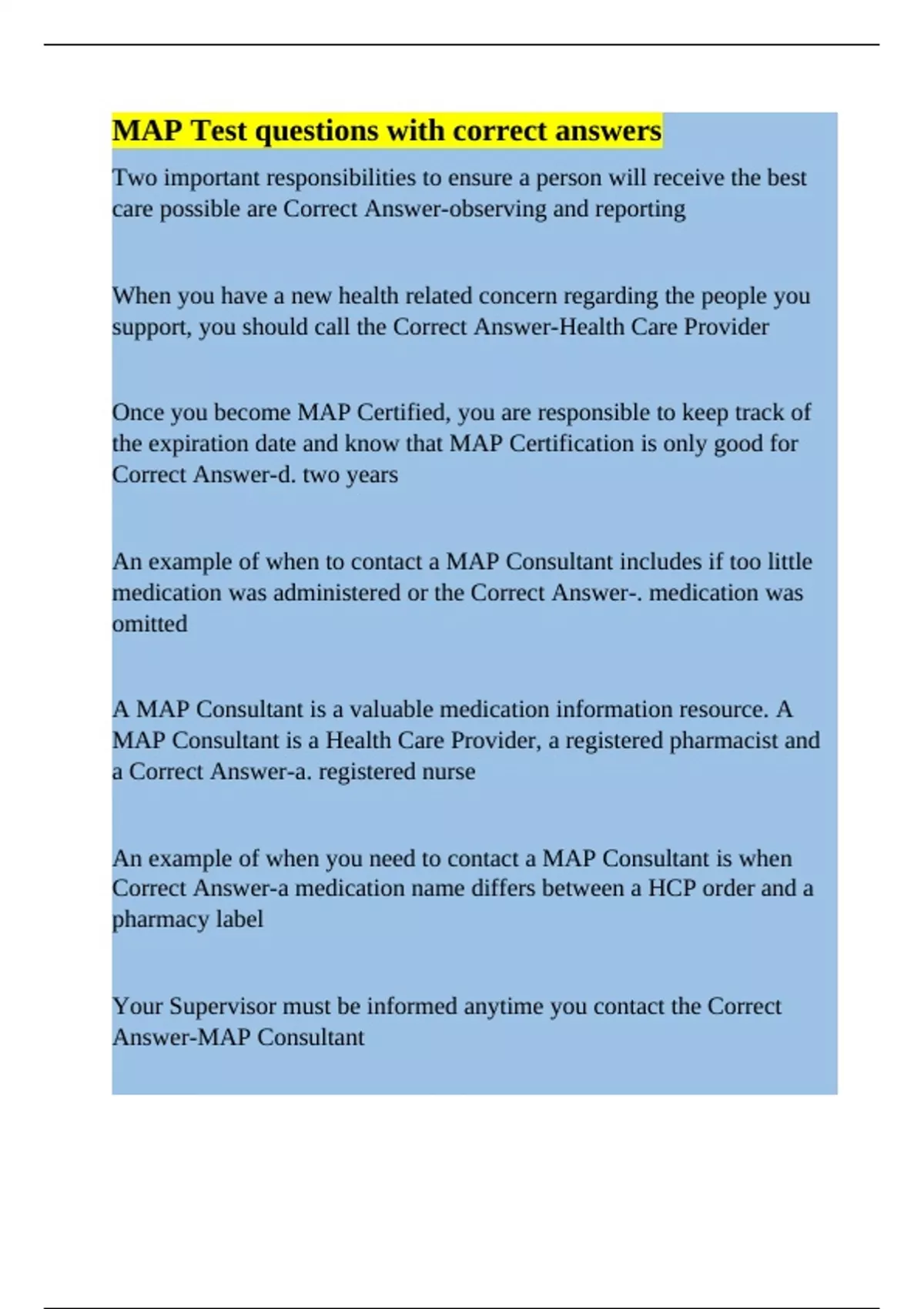 MAP Test questions with correct answers

Two important responsibilities to ensure a person will receive the best care possible are Correct Answer-observing and reporting

When you have a new health related concern regarding the people you support, you should call the Correct Answer-Health Care Provider

Once you become MAP Certified, you are responsible to keep track of the expiration date and know that MAP Certification is only good for Correct Answer-d. two years

An example of when to contact a MAP Consultant includes if too little medication was administered or the Correct Answer-. medication was omitted

A MAP Consultant is a valuable medication information resource. A MAP Consultant is a Health Care Provider, a registered pharmacist and a Correct Answer-a. registered nurse

An example of when you need to contact a MAP Consultant is when Correct Answer-a medication name differs between a HCP order and a pharmacy label

Your Supervisor must be informed anytime you contact the Correct Answer-MAP Consultant